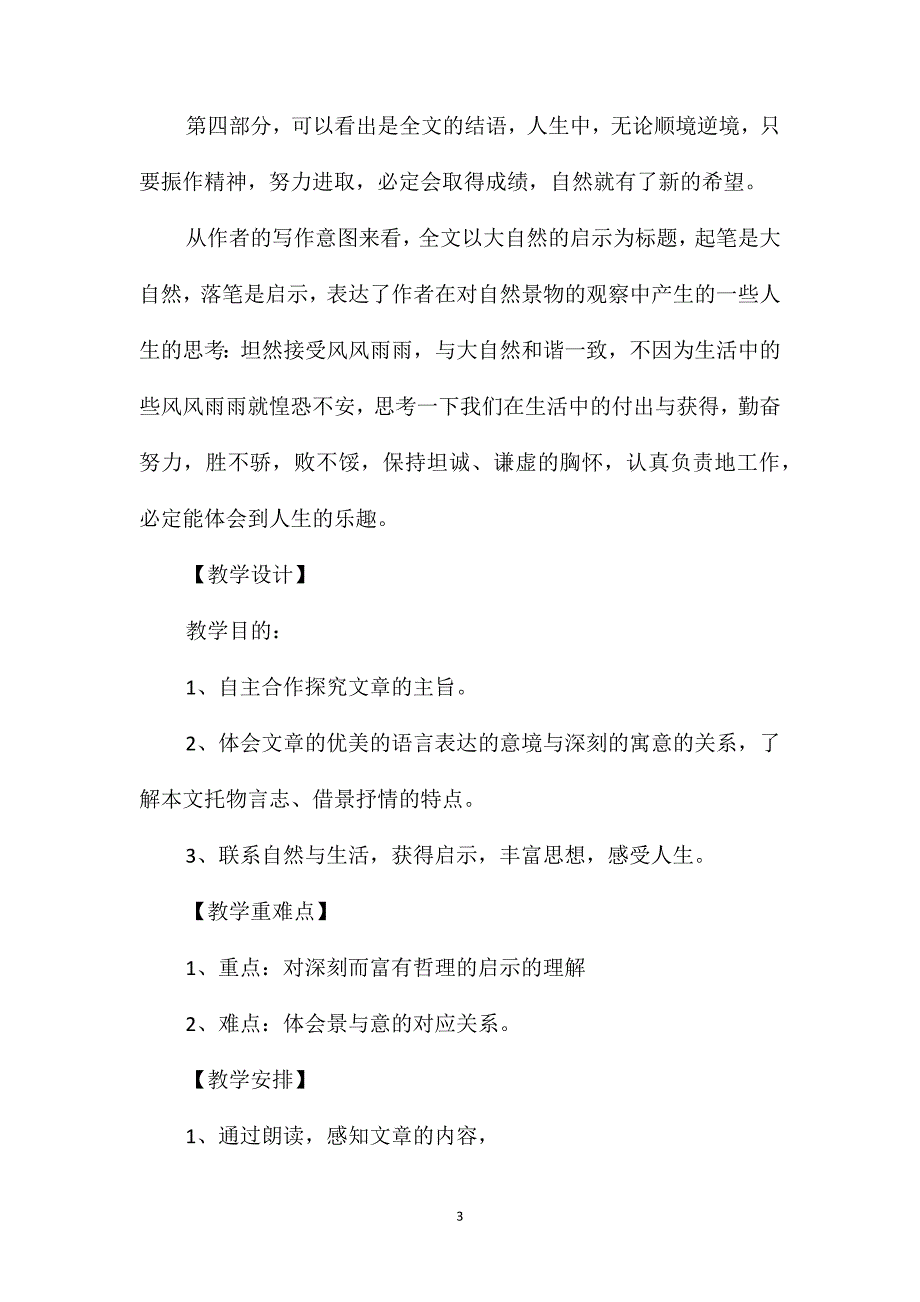 第四部分，可以看出是全文的结语，人生中，无论顺境逆境，只要振作精神，努力进取，必定会取得成绩，自然就有了新的希望。

从作者的写作意图来看，全文以大自然的启示为标题，起笔是大自然，落笔是启示，表达了作者在对自然景物的观察中产生的一些人生的思考：坦然接受风风雨雨，与大自然和谐一致，不因为生活中的些风风雨雨就惶恐不安，思考一下我们在生活中的付出与获得，勤奋努力，胜不骄，败不馁，保持坦诚、谦虚的胸怀，认真负责地工作，必定能体会到人生的乐趣。

【教学设计】

教学目的：

1、自主合作探究文章的主旨。

2、体会文章的优美的语言表达的意境与深刻的寓意的关系，了解本文托物言志、借景抒情的特点。

3、联系自然与生活，获得启示，丰富思想，感受人生。

【教学重难点】

1、重点：对深刻而富有哲理的启示的理解

2、难点：体会景与意的对应关系。

【教学安排】

1、通过朗读，感知文章的内容，

3